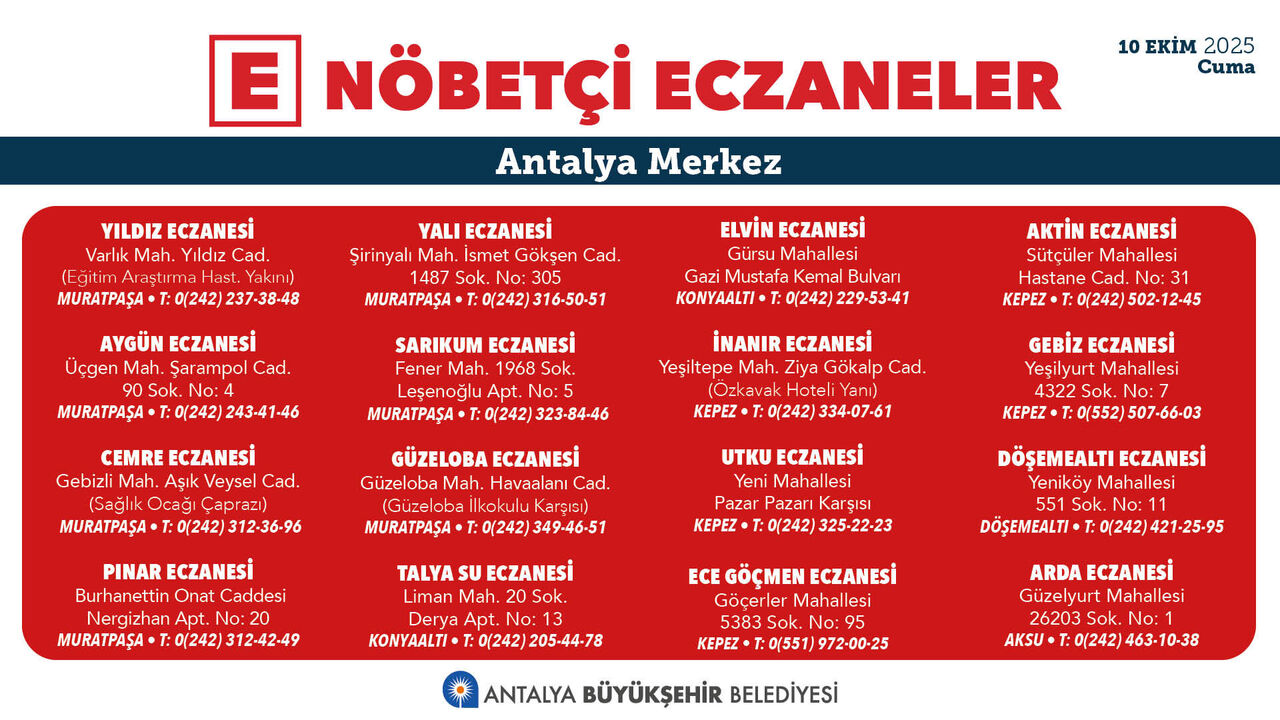 E NÖBETÇİ ECZANELER

10 EKİM 2025
Cuma

Antalya Merkez

YILDIZ ECZANESİ
Varlık Mah. Yıldız Cad.
(Eğitim Araştırma Hast. Yakını)
MURATPAŞA • T: 0(242) 237-38-48

AYGÜN ECZANESİ
Üçgen Mah. Şarampol Cad.
90 Sok. No: 4
MURATPAŞA • T: 0(242) 243-41-46

CEMRE ECZANESİ
Gebizli Mah. Aşık Veysel Cad.
(Sağlık Ocağı Çaprazı)
MURATPAŞA • T: 0(242) 312-36-96

PINAR ECZANESİ
Burhanettin Onat Caddesi
Nergizhan Apt. No: 20
MURATPAŞA • T: 0(242) 312-42-49

YALI ECZANESİ
Şirinyalı Mah. İsmet Gökşen Cad.
1487 Sok. No: 305
MURATPAŞA • T: 0(242) 316-50-51

SARIKUM ECZANESİ
Fener Mah. 1968 Sok.
Leşenoğlu Apt. No: 5
MURATPAŞA • T: 0(242) 323-84-46

GÜZELOBA ECZANESİ
Güzeloba Mah. Havaalanı Cad.
(Güzeloba İlkokulu Karşısı)
MURATPAŞA • T: 0(242) 349-46-51

TALYA SU ECZANESİ
Liman Mah. 20 Sok.
Derya Apt. No: 13
KONYAALTI • T: 0(242) 205-44-78

ELVİN ECZANESİ
Gürsu Mahallesi
Gazi Mustafa Kemal Bulvarı
KONYAALTI • T: 0(242) 229-53-41

İNANIR ECZANESİ
Yeşiltepe Mah. Ziya Gökalp Cad.
(Özkavak Hoteli Yanı)
KEPEZ • T: 0(242) 334-07-61

UTKU ECZANESİ
Yeni Mahallesi
Pazar Pazarı Karşısı
KEPEZ • T: 0(242) 325-22-23

ECE GÖÇMEN ECZANESİ
Göçerler Mahallesi
5383 Sok. No: 95
KEPEZ • T: 0(551) 972-00-25

AKTİN ECZANESİ
Sütçüler Mahallesi
Hastane Cad. No: 31
KEPEZ • T: 0(242) 502-12-45

GEBİZ ECZANESİ
Yeşilyurt Mahallesi
4322 Sok. No: 7
KEPEZ • T: 0(552) 507-66-03

DÖŞEMEALTI ECZANESİ
Yeniköy Mahallesi
551 Sok. No: 11
DÖŞEMEALTI • T: 0(242) 421-25-95

ARDA ECZANESİ
Güzelyurt Mahallesi
26203 Sok. No: 1
AKSU • T: 0(242) 463-10-38

ANTALYA BÜYÜKŞEHİR BELEDİYESİ